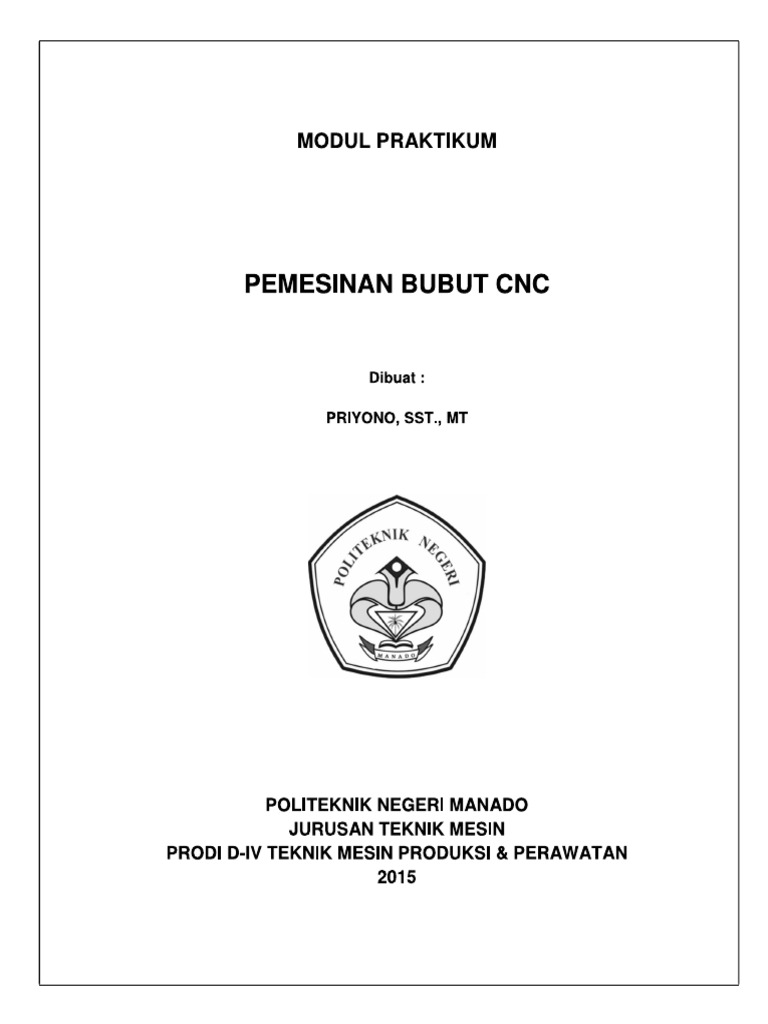 MODUL PRAKTIKUM

PEMESINAN BUBUT CNC

Dibuat :

PRIYONO, SST., MT

POLITEKNIK NEGERI
MANADO

POLITEKNIK NEGERI MANADO
JURUSAN TEKNIK MESIN
PRODI D-IV TEKNIK MESIN PRODUKSI & PERAWATAN
2015